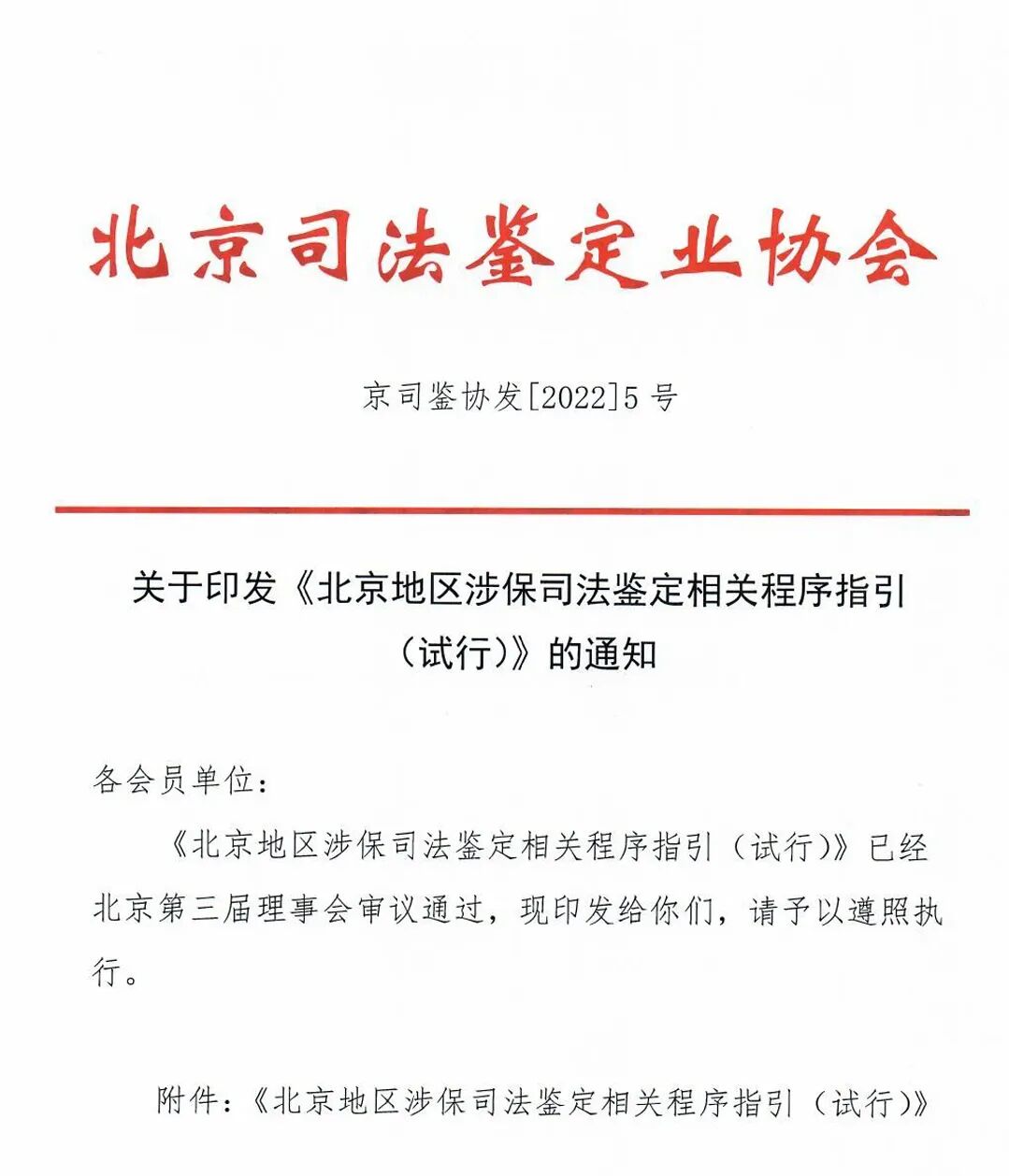 北京司法鉴定业协会

京司鉴协发[2022]5号

关于印发《北京地区涉保司法鉴定相关程序指引（试行）》的通知

各会员单位：

《北京地区涉保司法鉴定相关程序指引（试行）》已经北京第三届理事会审议通过，现印发给你们，请予以遵照执行。

附件：《北京地区涉保司法鉴定相关程序指引（试行）》